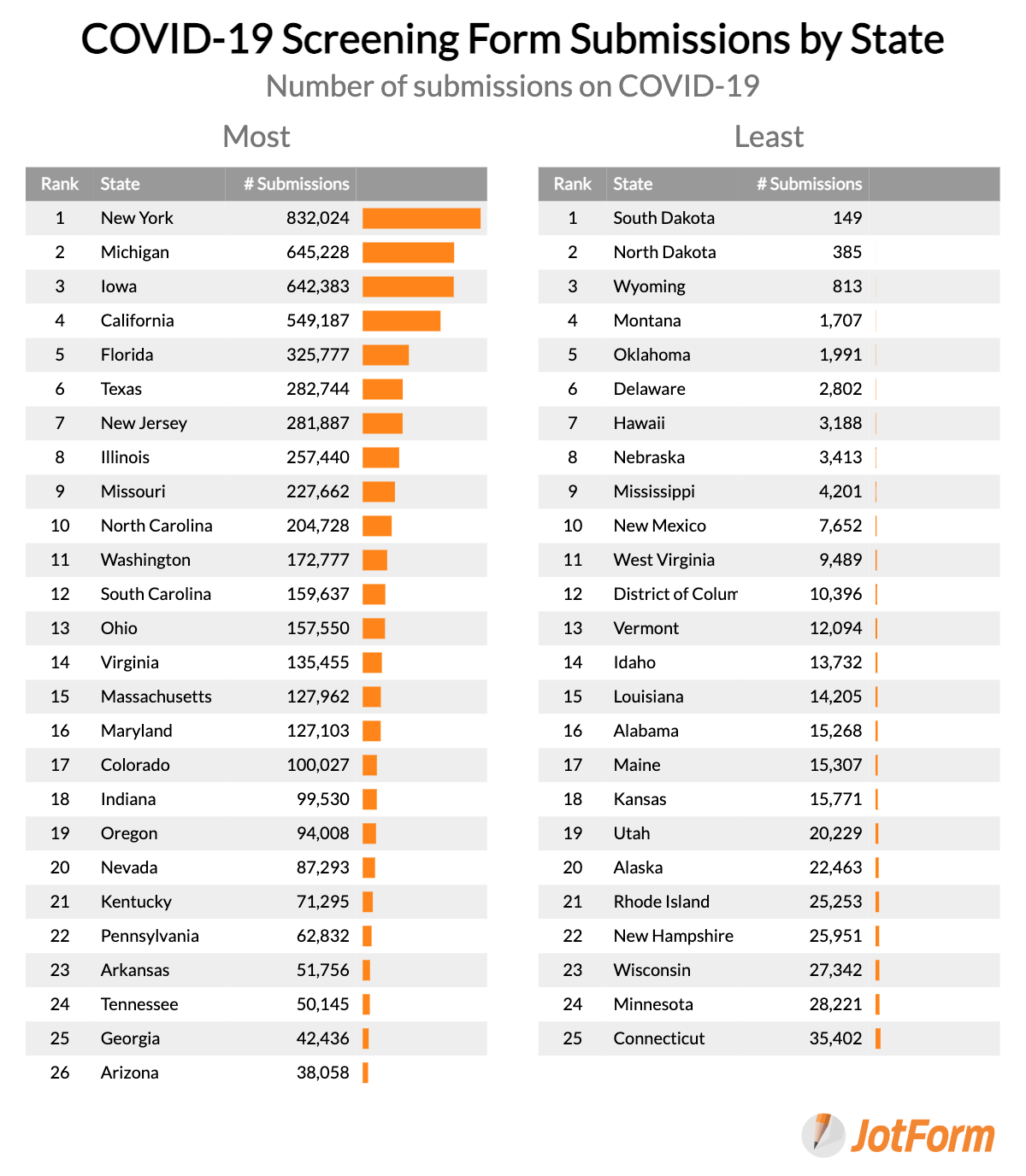 COVID-19 Screening Form Submissions by State

Number of submissions on COVID-19

Most

| Rank | State | # Submissions |
|---|---|---|
| 1 | New York | 832,024 |
| 2 | Michigan | 645,228 |
| 3 | Iowa | 642,383 |
| 4 | California | 549,187 |
| 5 | Florida | 325,777 |
| 6 | Texas | 282,744 |
| 7 | New Jersey | 281,887 |
| 8 | Illinois | 257,440 |
| 9 | Missouri | 227,662 |
| 10 | North Carolina | 204,728 |
| 11 | Washington | 172,777 |
| 12 | South Carolina | 159,637 |
| 13 | Ohio | 157,550 |
| 14 | Virginia | 135,455 |
| 15 | Massachusetts | 127,962 |
| 16 | Maryland | 127,103 |
| 17 | Colorado | 100,027 |
| 18 | Indiana | 99,530 |
| 19 | Oregon | 94,008 |
| 20 | Nevada | 87,293 |
| 21 | Kentucky | 71,295 |
| 22 | Pennsylvania | 62,832 |
| 23 | Arkansas | 51,756 |
| 24 | Tennessee | 50,145 |
| 25 | Georgia | 42,436 |
| 26 | Arizona | 38,058 |

Least

| Rank | State | # Submissions |
|---|---|---|
| 1 | South Dakota | 149 |
| 2 | North Dakota | 385 |
| 3 | Wyoming | 813 |
| 4 | Montana | 1,707 |
| 5 | Oklahoma | 1,991 |
| 6 | Delaware | 2,802 |
| 7 | Hawaii | 3,188 |
| 8 | Nebraska | 3,413 |
| 9 | Mississippi | 4,201 |
| 10 | New Mexico | 7,652 |
| 11 | West Virginia | 9,489 |
| 12 | District of Colum | 10,396 |
| 13 | Vermont | 12,094 |
| 14 | Idaho | 13,732 |
| 15 | Louisiana | 14,205 |
| 16 | Alabama | 15,268 |
| 17 | Maine | 15,307 |
| 18 | Kansas | 15,771 |
| 19 | Utah | 20,229 |
| 20 | Alaska | 22,463 |
| 21 | Rhode Island | 25,253 |
| 22 | New Hampshire | 25,951 |
| 23 | Wisconsin | 27,342 |
| 24 | Minnesota | 28,221 |
| 25 | Connecticut | 35,402 |

JotForm